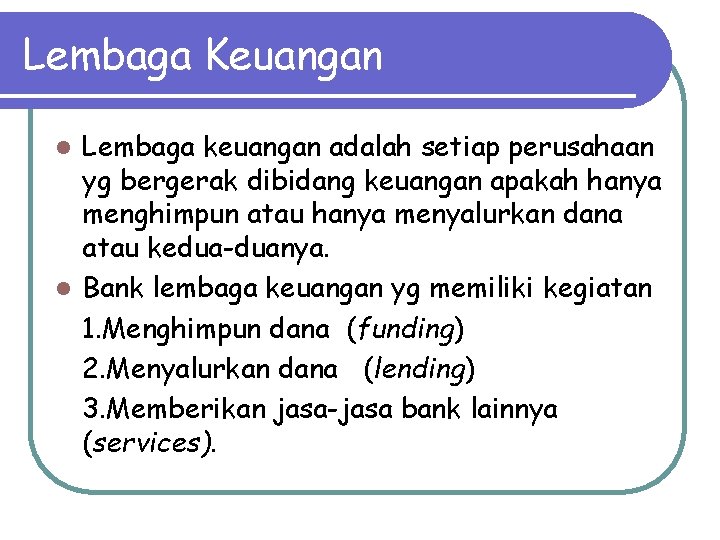 Lembaga Keuangan

Lembaga keuangan adalah setiap perusahaan yg bergerak dibidang keuangan apakah hanya menghimpun atau hanya menyalurkan dana atau kedua-duanya.

Bank lembaga keuangan yg memiliki kegiatan
1.Menghimpun dana (funding)
2.Menyalurkan dana (lending)
3.Memberikan jasa-jasa bank lainnya (services).